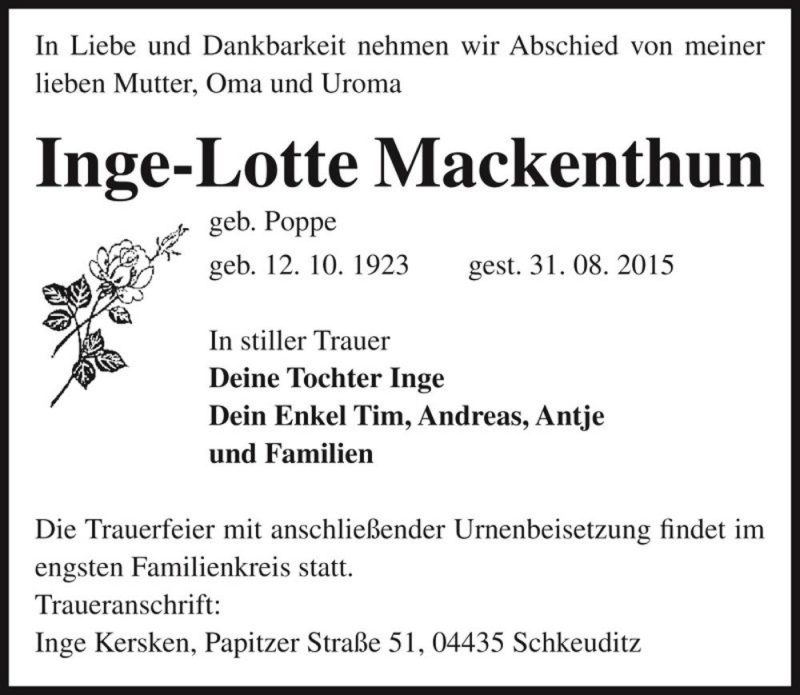 In Liebe und Dankbarkeit nehmen wir Abschied von meiner lieben Mutter, Oma und Uroma

Inge-Lotte Mackenthun

geb. Poppe

geb. 12. 10. 1923 gest. 31. 08. 2015

In stiller Trauer
Deine Tochter Inge
Dein Enkel Tim, Andreas, Antje
und Familien

Die Trauerfeier mit anschließender Urnenbeisetzung findet im engsten Familienkreis statt.
Traueranschrift:
Inge Kersken, Papitzer Straße 51, 04435 Schkeuditz